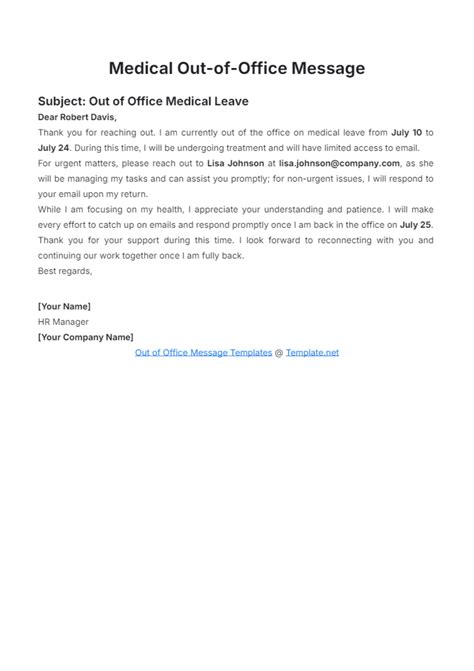 Medical Out-of-Office Message

Subject: Out of Office Medical Leave

Dear Robert Davis,

Thank you for reaching out. I am currently out of the office on medical leave from July 10 to July 24. During this time, I will be undergoing treatment and will have limited access to email.

For urgent matters, please reach out to Lisa Johnson at lisa.johnson@company.com, as she will be managing my tasks and can assist you promptly; for non-urgent issues, I will respond to your email upon my return.

While I am focusing on my health, I appreciate your understanding and patience. I will make every effort to catch up on emails and respond promptly once I am back in the office on July 25.

Thank you for your support during this time. I look forward to reconnecting with you and continuing our work together once I am fully back.

Best regards,

[Your Name]
HR Manager
[Your Company Name]

Out of Office Message Templates @ Template.net